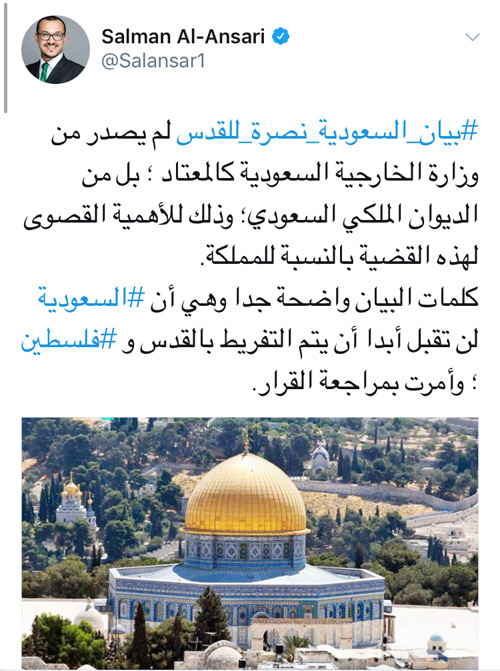 Salman Al-Ansari
@Salansar1

#بيان_السعودية_نصرة_للقدس لم يصدر من وزارة الخارجية السعودية كالمعتاد ؛ بل من الديوان الملكي السعودي؛ وذلك للأهمية القصوى لهذه القضية بالنسبة للمملكة.
كلمات البيان واضحة جدا وهي أن #السعودية لن تقبل أبدا أن يتم التفريط بالقدس و #فلسطين ؛ وأمرت بمراجعة القرار.